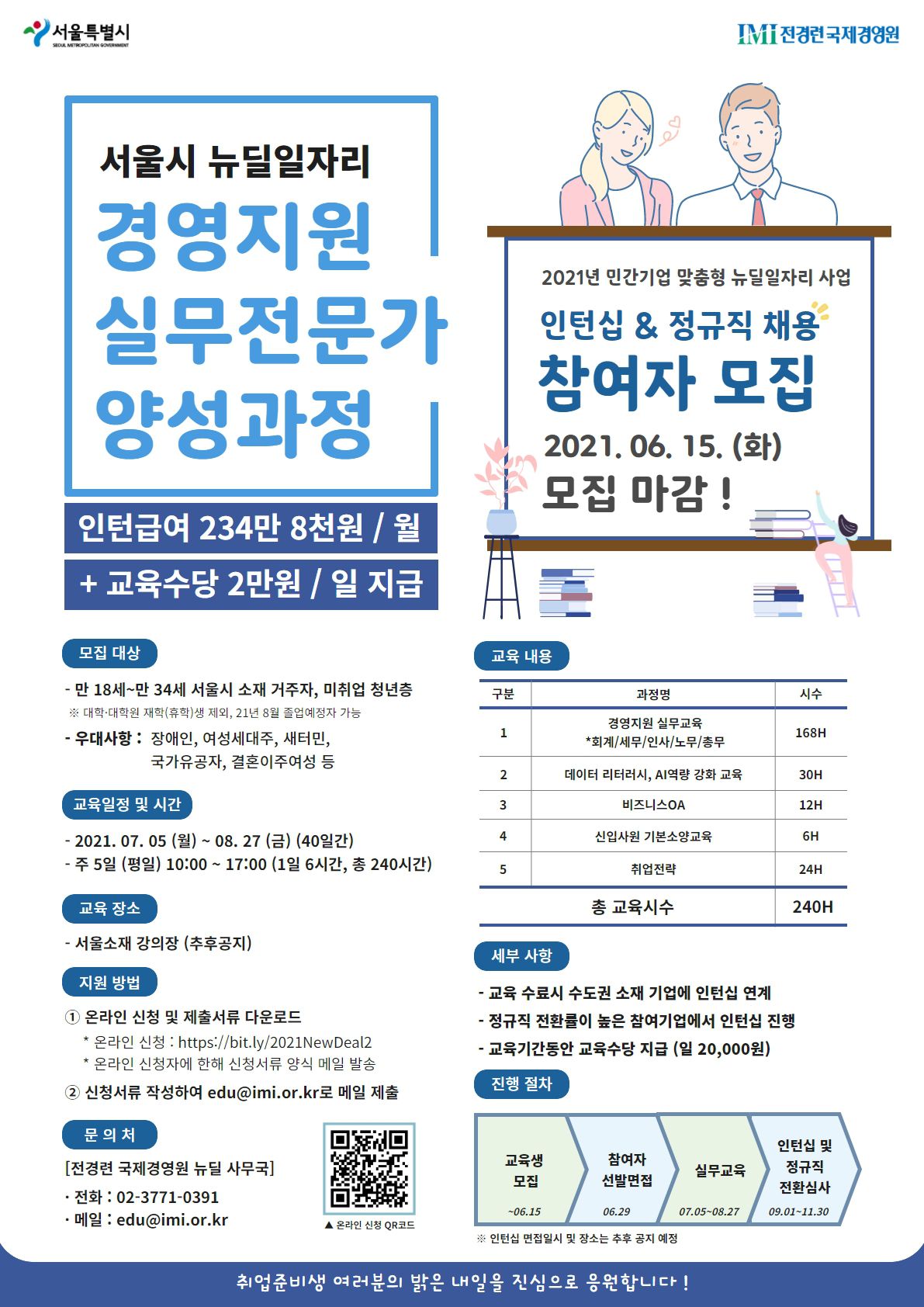 서울특별시
SEOUL METROPOLITAN GOVERNMENT

IMI 전경련국제경영원

서울시 뉴딜일자리

경영지원
실무전문가
양성과정

인턴급여 234만 8천원 / 월

+ 교육수당 2만원 / 일 지급

2021년 민간기업 맞춤형 뉴딜일자리 사업

인턴십 & 정규직 채용

참여자 모집

2021. 06. 15. (화)

모집 마감 !

모집 대상

- 만 18세~만 34세 서울시 소재 거주자, 미취업 청년층

※ 대학·대학원 재학(휴학)생 제외, 21년 8월 졸업예정자 가능

- 우대사항 : 장애인, 여성세대주, 새터민, 국가유공자, 결혼이주여성 등

교육일정 및 시간

- 2021. 07. 05 (월) ~ 08. 27 (금) (40일간)
- 주 5일 (평일) 10:00 ~ 17:00 (1일 6시간, 총 240시간)

교육 장소

- 서울소재 강의장 (추후공지)

지원 방법

① 온라인 신청 및 제출서류 다운로드

* 온라인 신청 : https://bit.ly/2021NewDeal2
* 온라인 신청자에 한해 신청서류 양식 메일 발송

② 신청서류 작성하여 edu@imi.or.kr로 메일 제출

문 의 처

[전경련 국제경영원 뉴딜 사무국]

· 전화 : 02-3771-0391
· 메일 : edu@imi.or.kr

▲ 온라인 신청 QR코드

교육 내용

| 구분 | 과정명 | 시수 |
|---|---|---|
| 1 | 경영지원 실무교육 *회계/세무/인사/노무/총무 | 168H |
| 2 | 데이터 리터러시, AI역량 강화 교육 | 30H |
| 3 | 비즈니스OA | 12H |
| 4 | 신입사원 기본소양교육 | 6H |
| 5 | 취업전략 | 24H |
| 총 교육시수 | | 240H |

세부 사항

- 교육 수료시 수도권 소재 기업에 인턴십 연계
- 정규직 전환률이 높은 참여기업에서 인턴십 진행
- 교육기간동안 교육수당 지급 (일 20,000원)

진행 절차

교육생 모집
~06.15

참여자 선발면접
06.29

실무교육
07.05~08.27

인턴십 및 정규직 전환심사
09.01~11.30

※ 인턴십 면접일시 및 장소는 추후 공지 예정

취업준비생 여러분의 밝은 내일을 진심으로 응원합니다 !